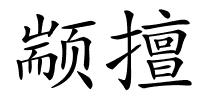 颛擅